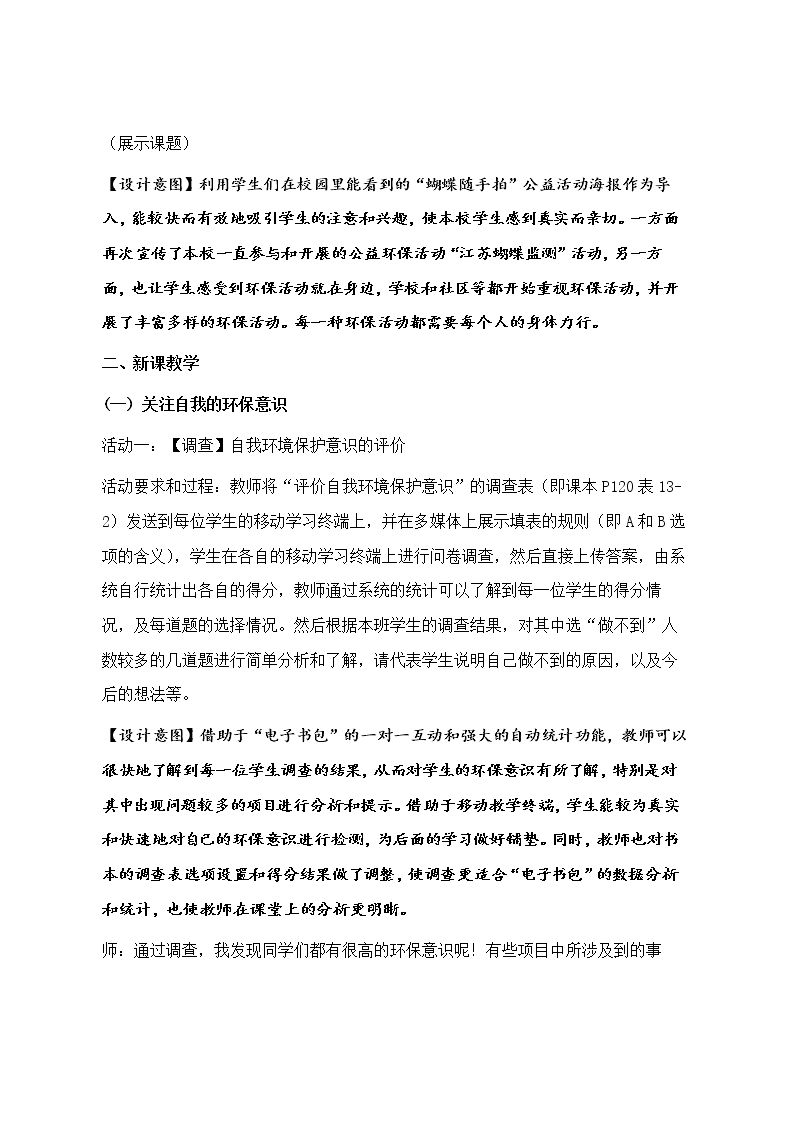 （展示课题）

【设计意图】利用学生们在校园里能看到的“蝴蝶随手拍”公益活动海报作为导入，能较快而有效地吸引学生的注意和兴趣，使本校学生感到真实而亲切。一方面再次宣传了本校一直参与和开展的公益环保活动“江苏蝴蝶监测”活动，另一方面，也让学生感受到环保活动就在身边，学校和社区等都开始重视环保活动，并开展了丰富多样的环保活动。每一种环保活动都需要每个人的身体力行。

二、新课教学

（一）关注自我的环保意识

活动一：【调查】自我环境保护意识的评价

活动要求和过程：教师将“评价自我环境保护意识”的调查表（即课本P120表13-2）发送到每位学生的移动学习终端上，并在多媒体上展示填表的规则（即A和B选项的含义），学生在各自的移动学习终端上进行问卷调查，然后直接上传答案，由系统自行统计出各自的得分，教师通过系统的统计可以了解到每一位学生的得分情况，及每道题的选择情况。然后根据本班学生的调查结果，对其中选“做不到”人数较多的几道题进行简单分析和了解，请代表学生说明自己做不到的原因，以及今后的想法等。

【设计意图】借助于“电子书包”的一对一互动和强大的自动统计功能，教师可以很快地了解到每一位学生调查的结果，从而对学生的环保意识有所了解，特别是对其中出现问题较多的项目进行分析和提示。借助于移动教学终端，学生能较为真实和快速地对自己的环保意识进行检测，为后面的学习做好铺垫。同时，教师也对书本的调查表选项设置和得分结果做了调整，使调查更适合“电子书包”的数据分析和统计，也使教师在课堂上的分析更明晰。

师：通过调查，我发现同学们都有很高的环保意识呢！有些项目中所涉及到的事